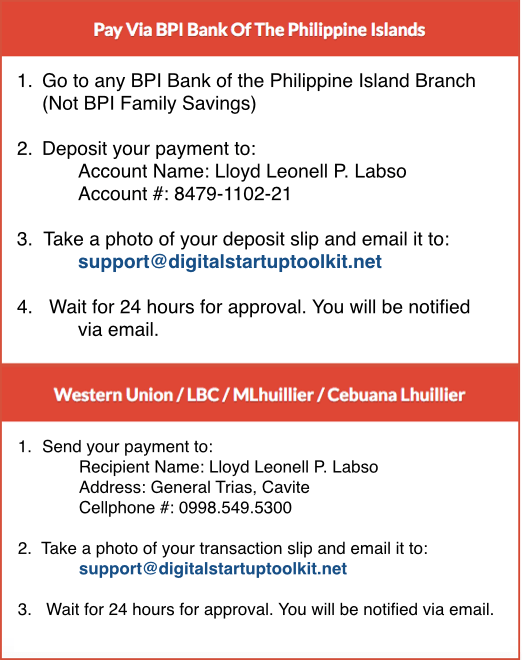 Pay Via BPI Bank Of The Philippine Islands

1. Go to any BPI Bank of the Philippine Island Branch (Not BPI Family Savings)

2. Deposit your payment to:
Account Name: Lloyd Leonell P. Labso
Account #: 8479-1102-21

3. Take a photo of your deposit slip and email it to:
support@digitalstartuptoolkit.net

4. Wait for 24 hours for approval. You will be notified via email.

Western Union / LBC / MLhuillier / Cebuana Lhuillier

1. Send your payment to:
Recipient Name: Lloyd Leonell P. Labso
Address: General Trias, Cavite
Cellphone #: 0998.549.5300

2. Take a photo of your transaction slip and email it to:
support@digitalstartuptoolkit.net

3. Wait for 24 hours for approval. You will be notified via email.